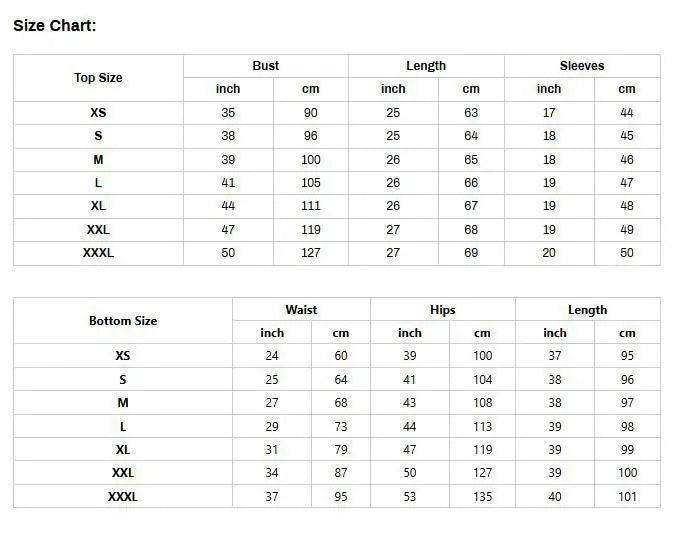 Size Chart:

| Top Size | Bust inch | Bust cm | Length inch | Length cm | Sleeves inch | Sleeves cm |
|---|---|---|---|---|---|---|
| XS | 35 | 90 | 25 | 63 | 17 | 44 |
| S | 38 | 96 | 25 | 64 | 18 | 45 |
| M | 39 | 100 | 26 | 65 | 18 | 46 |
| L | 41 | 105 | 26 | 66 | 19 | 47 |
| XL | 44 | 111 | 26 | 67 | 19 | 48 |
| XXL | 47 | 119 | 27 | 68 | 19 | 49 |
| XXXL | 50 | 127 | 27 | 69 | 20 | 50 |

| Bottom Size | Waist inch | Waist cm | Hips inch | Hips cm | Length inch | Length cm |
|---|---|---|---|---|---|---|
| XS | 24 | 60 | 39 | 100 | 37 | 95 |
| S | 25 | 64 | 41 | 104 | 38 | 96 |
| M | 27 | 68 | 43 | 108 | 38 | 97 |
| L | 29 | 73 | 44 | 113 | 39 | 98 |
| XL | 31 | 79 | 47 | 119 | 39 | 99 |
| XXL | 34 | 87 | 50 | 127 | 39 | 100 |
| XXXL | 37 | 95 | 53 | 135 | 40 | 101 |